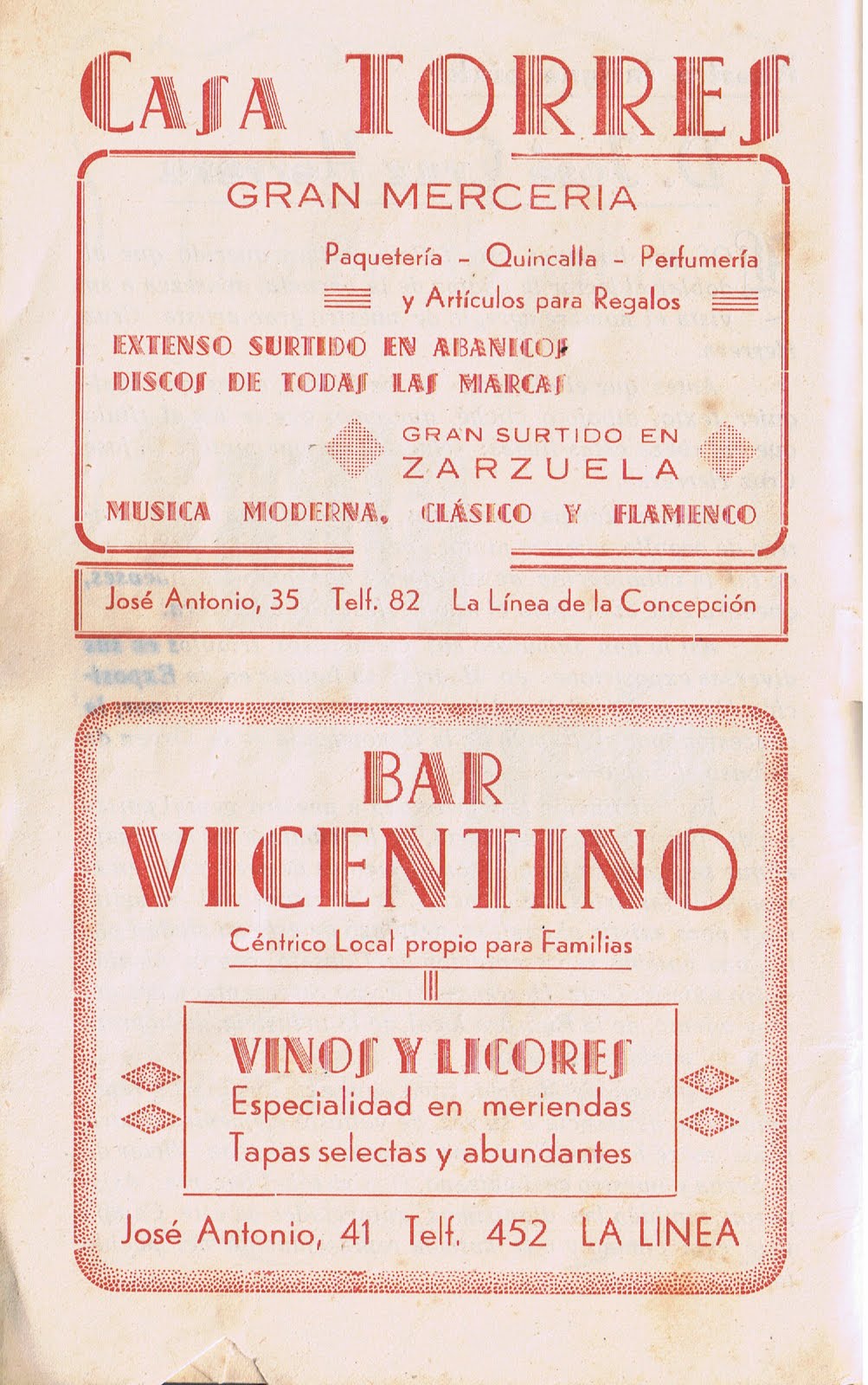 CASA TORRES

GRAN MERCERIA

Paquetería - Quincalla - Perfumería
y Artículos para Regalos

EXTENSO SURTIDO EN ABANICOS
DISCOS DE TODAS LAS MARCAS

GRAN SURTIDO EN
ZARZUELA

MUSICA MODERNA, CLÁSICO Y FLAMENCO

José Antonio, 35 Telf. 82 La Línea de la Concepción

BAR
VICENTINO

Céntrico Local propio para Familias

VINOS Y LICORES
Especialidad en meriendas
Tapas selectas y abundantes

José Antonio, 41 Telf. 452 LA LINEA